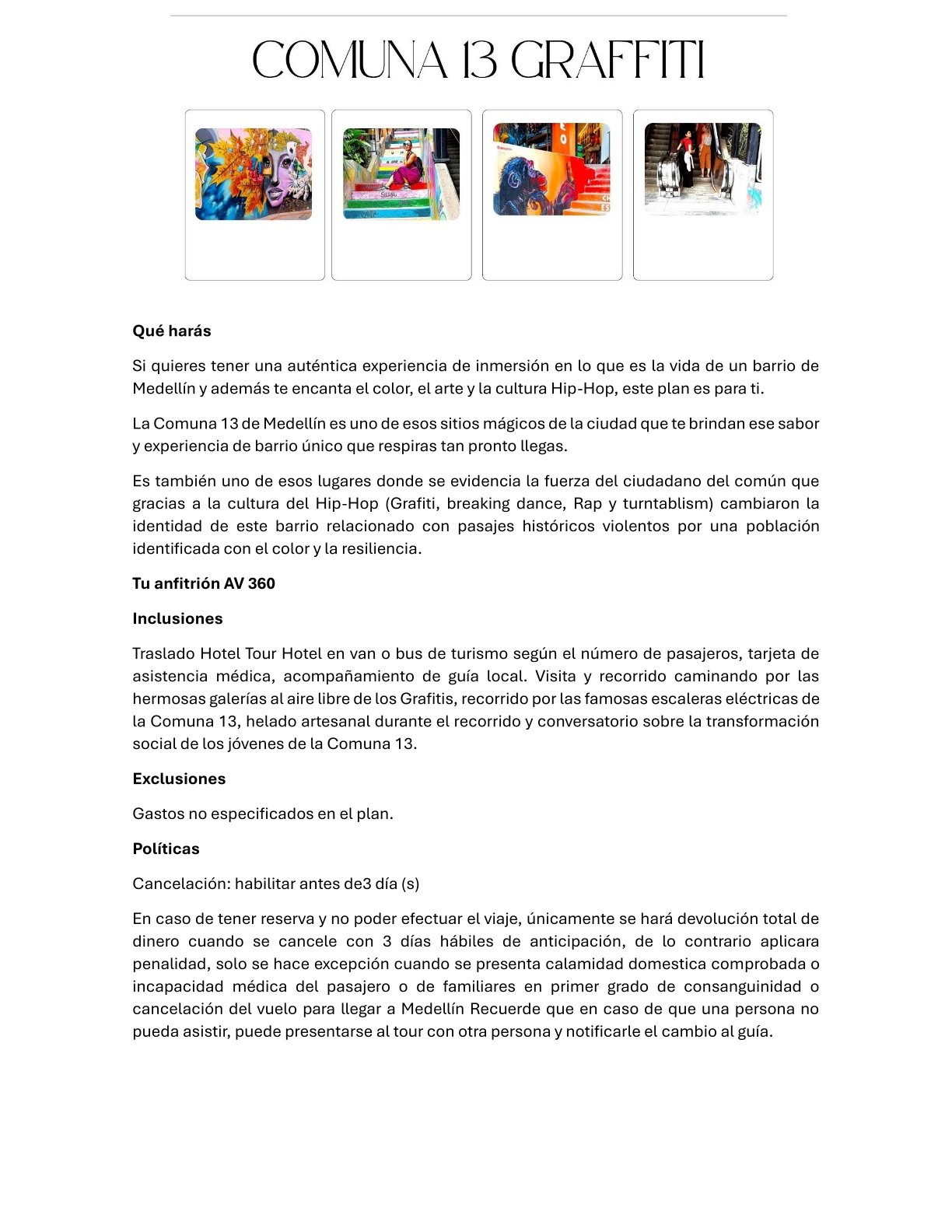 COMUNA 13 GRAFFITI

Qué harás

Si quieres tener una auténtica experiencia de inmersión en lo que es la vida de un barrio de Medellín y además te encanta el color, el arte y la cultura Hip-Hop, este plan es para ti.

La Comuna 13 de Medellín es uno de esos sitios mágicos de la ciudad que te brindan ese sabor y experiencia de barrio único que respiras tan pronto llegas.

Es también uno de esos lugares donde se evidencia la fuerza del ciudadano del común que gracias a la cultura del Hip-Hop (Grafiti, breaking dance, Rap y turntablism) cambiaron la identidad de este barrio relacionado con pasajes históricos violentos por una población identificada con el color y la resiliencia.

Tu anfitrión AV 360

Inclusiones

Traslado Hotel Tour Hotel en van o bus de turismo según el número de pasajeros, tarjeta de asistencia médica, acompañamiento de guía local. Visita y recorrido caminando por las hermosas galerías al aire libre de los Grafitis, recorrido por las famosas escaleras eléctricas de la Comuna 13, helado artesanal durante el recorrido y conversatorio sobre la transformación social de los jóvenes de la Comuna 13.

Exclusiones

Gastos no especificados en el plan.

Políticas

Cancelación: habilitar antes de3 día (s)

En caso de tener reserva y no poder efectuar el viaje, únicamente se hará devolución total de dinero cuando se cancele con 3 días hábiles de anticipación, de lo contrario aplicara penalidad, solo se hace excepción cuando se presenta calamidad domestica comprobada o incapacidad médica del pasajero o de familiares en primer grado de consanguinidad o cancelación del vuelo para llegar a Medellín Recuerde que en caso de que una persona no pueda asistir, puede presentarse al tour con otra persona y notificarle el cambio al guía.